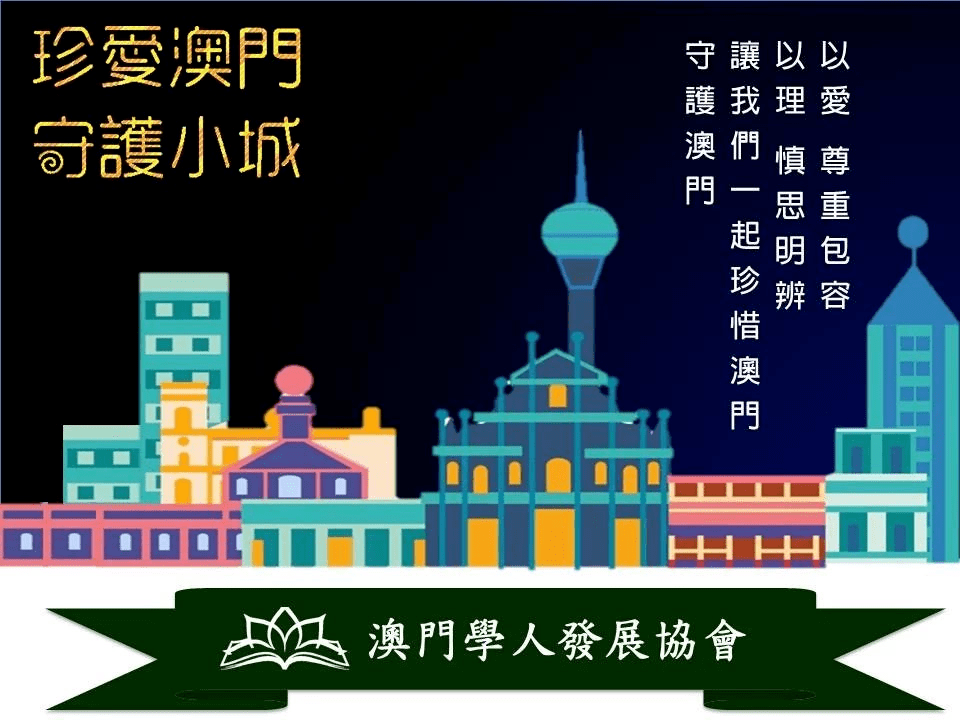 珍愛澳門
守護小城

以愛 尊重包容
以理 慎思明辨
讓我們一起珍惜澳門
守護澳門

澳門學人發展協會